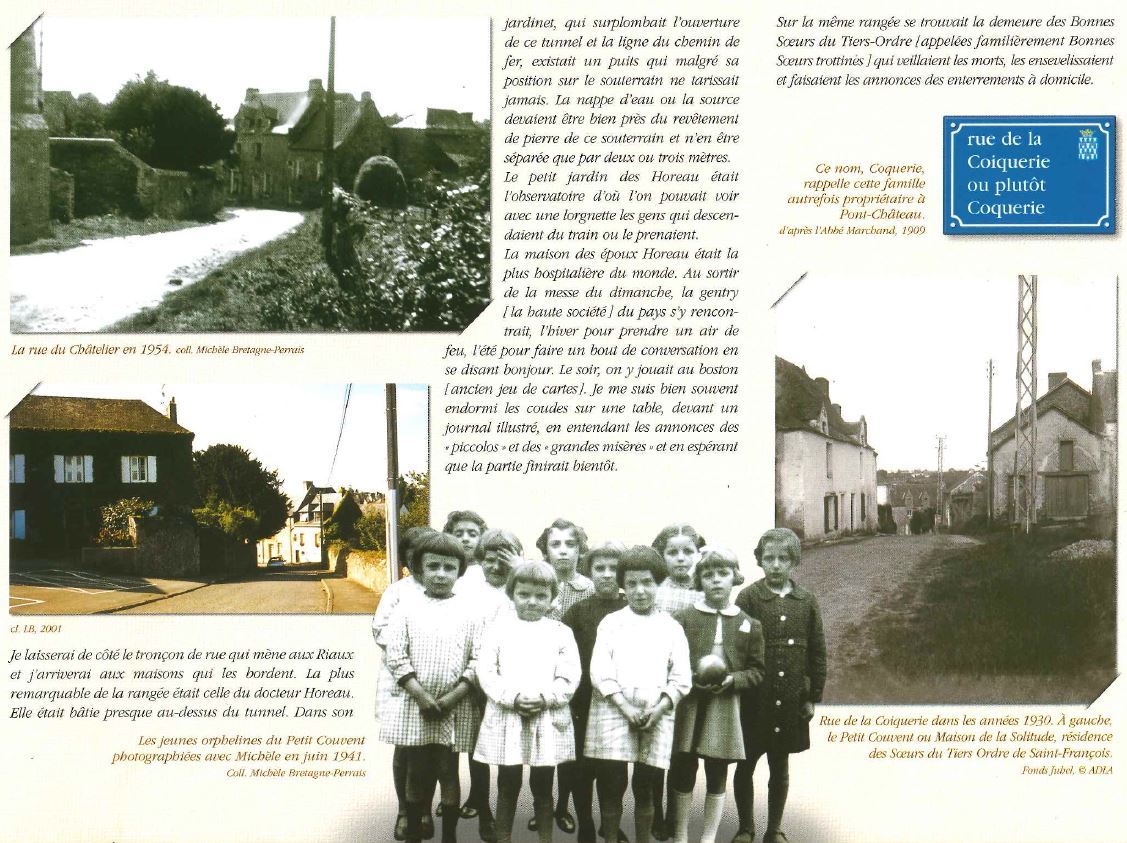 La rue du Châtelier en 1954. coll. Michèle Bretagne-Perrais

cl. LB, 2001

Je laisserai de côté le tronçon de rue qui mène aux Riaux et j'arriverai aux maisons qui les bordent. La plus remarquable de la rangée était celle du docteur Horeau. Elle était bâtie presque au-dessus du tunnel. Dans son

Les jeunes orphelines du Petit Couvent photographiées avec Michèle en juin 1941. Coll. Michèle Bretagne-Perrais

jardinet, qui surplombait l'ouverture de ce tunnel et la ligne du chemin de fer, existait un puits qui malgré sa position sur le souterrain ne tarissait jamais. La nappe d'eau ou la source devaient être bien près du revêtement de pierre de ce souterrain et n'en être séparée que par deux ou trois mètres.
Le petit jardin des Horeau était l'observatoire d'où l'on pouvait voir avec une lorgnette les gens qui descendaient du train ou le prenaient.
La maison des époux Horeau était la plus hospitalière du monde. Au sortir de la messe du dimanche, la gentry [la haute société] du pays s'y rencontrait, l'hiver pour prendre un air de feu, l'été pour faire un bout de conversation en se disant bonjour. Le soir, on y jouait au boston [ancien jeu de cartes]. Je me suis bien souvent endormi les coudes sur une table, devant un journal illustré, en entendant les annonces des « piccolos » et des « grandes misères » et en espérant que la partie finirait bientôt.

Sur la même rangée se trouvait la demeure des Bonnes Sœurs du Tiers-Ordre [appelées familièrement Bonnes Sœurs trottines] qui veillaient les morts, les ensevelissaient et faisaient les annonces des enterrements à domicile.

Ce nom, Coquerie, rappelle cette famille autrefois propriétaire à Pont-Château.
d'après l'Abbé Marchand, 1909

rue de la Coiquerie ou plutôt Coquerie

Rue de la Coiquerie dans les années 1930. À gauche, le Petit Couvent ou Maison de la Solitude, résidence des Sœurs du Tiers Ordre de Saint-François.
Fonds Jubel, © ADLA